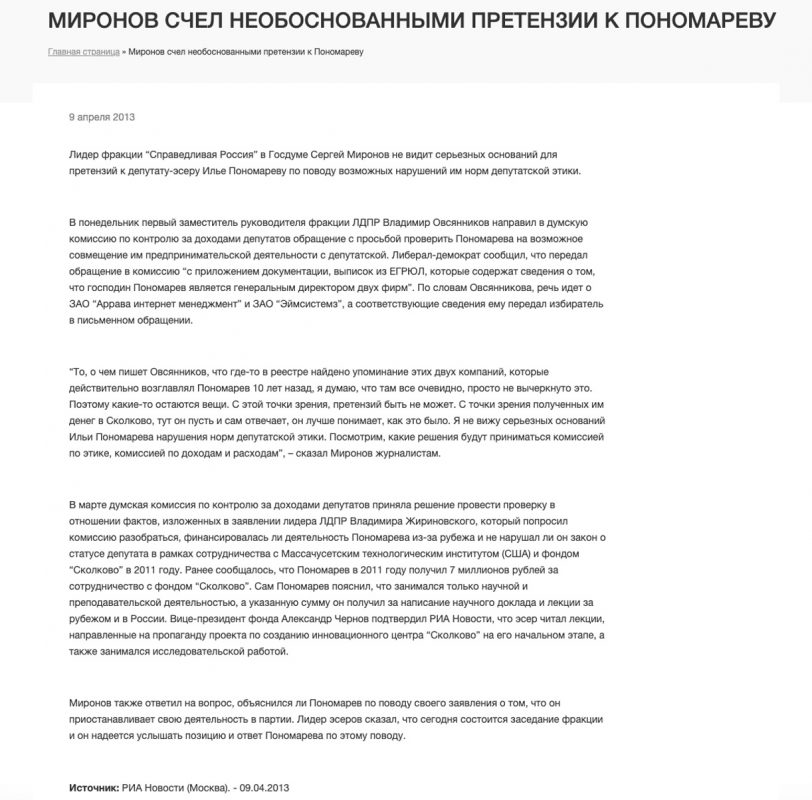 МИРОНОВ СЧЕЛ НЕОБОСНОВАННЫМИ ПРЕТЕНЗИИ К ПОНОМАРЕВУ

Главная страница » Миронов счел необоснованными претензии к Пономареву

9 апреля 2013

Лидер фракции "Справедливая Россия" в Госдуме Сергей Миронов не видит серьезных оснований для претензий к депутату-эсеру Илье Пономареву по поводу возможных нарушений им норм депутатской этики.

В понедельник первый заместитель руководителя фракции ЛДПР Владимир Овсянников направил в думскую комиссию по контролю за доходами депутатов обращение с просьбой проверить Пономарева на возможное совмещение им предпринимательской деятельности с депутатской. Либерал-демократ сообщил, что передал обращение в комиссию "с приложением документации, выписок из ЕГРЮЛ, которые содержат сведения о том, что господин Пономарев является генеральным директором двух фирм". По словам Овсянникова, речь идет о ЗАО "Аррава интернет менеджмент" и ЗАО "Эймсистемз", а соответствующие сведения ему передал избиратель в письменном обращении.

"То, о чем пишет Овсянников, что где-то в реестре найдено упоминание этих двух компаний, которые действительно возглавлял Пономарев 10 лет назад, я думаю, что там все очевидно, просто не вычеркнуто это. Поэтому какие-то остаются вещи. С этой точки зрения, претензий быть не может. С точки зрения полученных им денег в Сколково, тут он пусть и сам отвечает, он лучше понимает, как это было. Я не вижу серьезных оснований Ильи Пономарева нарушения норм депутатской этики. Посмотрим, какие решения будут приниматься комиссией по этике, комиссией по доходам и расходам", – сказал Миронов журналистам.

В марте думская комиссия по контролю за доходами депутатов приняла решение провести проверку в отношении фактов, изложенных в заявлении лидера ЛДПР Владимира Жириновского, который попросил комиссию разобраться, финансировалась ли деятельность Пономарева из-за рубежа и не нарушал ли он закон о статусе депутата в рамках сотрудничества с Массачусетским технологическим институтом (США) и фондом "Сколково" в 2011 году. Ранее сообщалось, что Пономарев в 2011 году получил 7 миллионов рублей за сотрудничество с фондом "Сколково". Сам Пономарев пояснил, что занимался только научной и преподавательской деятельностью, а указанную сумму он получил за написание научного доклада и лекции за рубежом и в России. Вице-президент фонда Александр Чернов подтвердил РИА Новости, что эсер читал лекции, направленные на пропаганду проекта по созданию инновационного центра "Сколково" на его начальном этапе, а также занимался исследовательской работой.

Миронов также ответил на вопрос, объяснился ли Пономарев по поводу своего заявления о том, что он приостанавливает свою деятельность в партии. Лидер эсеров сказал, что сегодня состоится заседание фракции и он надеется услышать позицию и ответ Пономарева по этому поводу.

Источник: РИА Новости (Москва). - 09.04.2013